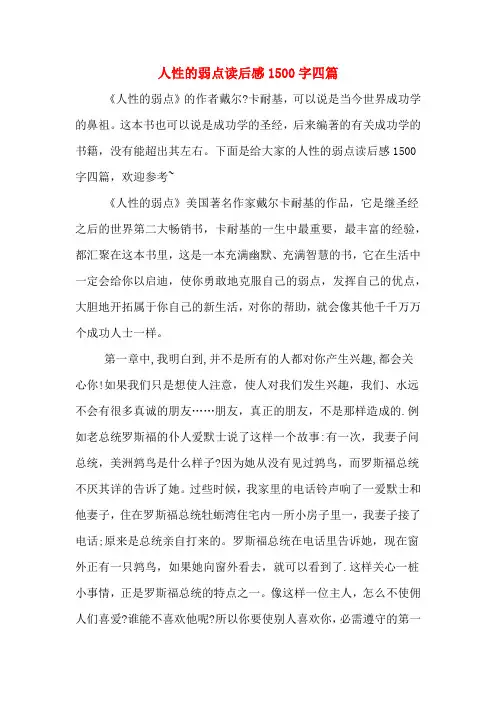 人性的弱点读后感1500字四篇

《人性的弱点》的作者戴尔?卡耐基，可以说是当今世界成功学的鼻祖。这本书也可以说是成功学的圣经，后来编著的有关成功学的书籍，没有能超出其左右。下面是给大家的人性的弱点读后感1500字四篇，欢迎参考~

《人性的弱点》美国著名作家戴尔卡耐基的作品，它是继圣经之后的世界第二大畅销书，卡耐基的一生中最重要，最丰富的经验，都汇聚在这本书里，这是一本充满幽默、充满智慧的书，它在生活中一定会给你以启迪，使你勇敢地克服自己的弱点，发挥自己的优点，大胆地开拓属于你自己的新生活，对你的帮助，就会像其他千千万万个成功人士一样。

第一章中,我明白到,并不是所有的人都对你产生兴趣,都会关心你!如果我们只是想使人注意，使人对我们发生兴趣，我们、水远不会有很多真诚的朋友……朋友，真正的朋友，不是那样造成的.例如老总统罗斯福的仆人爱默士说了这样一个故事:有一次，我妻子问总统，美洲鹑鸟是什么样子?因为她从没有见过鹑鸟，而罗斯福总统不厌其详的告诉了她。过些时候，我家里的电话铃声响了一爱默士和他妻子，住在罗斯福总统牡蛎湾住宅内一所小房子里一，我妻子接了电话;原来是总统亲自打来的。罗斯福总统在电话里告诉她，现在窗外正有一只鹑鸟，如果她向窗外看去，就可以看到了.这样关心一桩小事情，正是罗斯福总统的特点之一。像这样一位主人，怎么不使佣人们喜爱?谁能不喜欢他呢?所以你要使别人喜欢你，必需遵守的第一